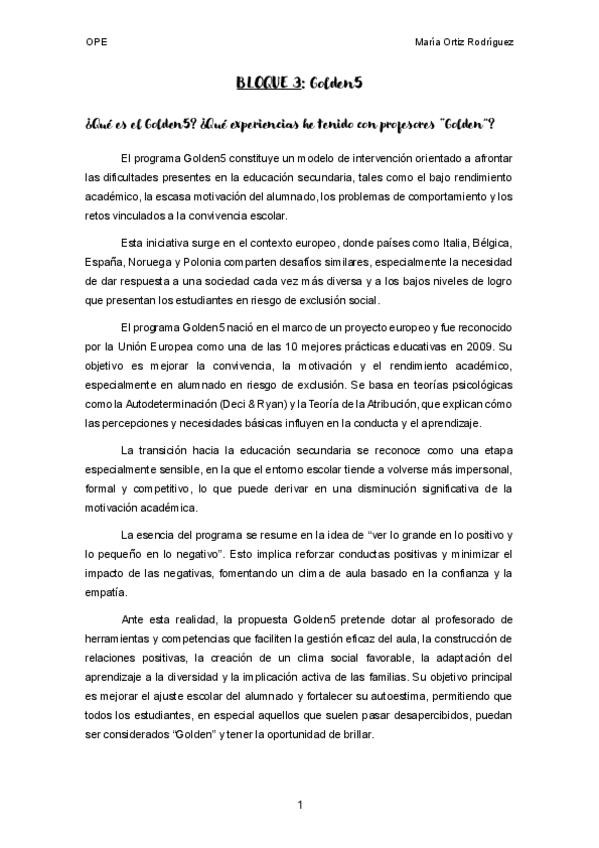 OPE

María Ortiz Rodríguez

BLOQUE 3: Golden5

¿Qué es el Golden5? ¿Qué experiencias he tenido con profesores "Golden"?

El programa Golden5 constituye un modelo de intervención orientado a afrontar las dificultades presentes en la educación secundaria, tales como el bajo rendimiento académico, la escasa motivación del alumnado, los problemas de comportamiento y los retos vinculados a la convivencia escolar.

Esta iniciativa surge en el contexto europeo, donde países como Italia, Bélgica, España, Noruega y Polonia comparten desafíos similares, especialmente la necesidad de dar respuesta a una sociedad cada vez más diversa y a los bajos niveles de logro que presentan los estudiantes en riesgo de exclusión social.

El programa Golden5 nació en el marco de un proyecto europeo y fue reconocido por la Unión Europea como una de las 10 mejores prácticas educativas en 2009. Su objetivo es mejorar la convivencia, la motivación y el rendimiento académico, especialmente en alumnado en riesgo de exclusión. Se basa en teorías psicológicas como la Autodeterminación (Deci & Ryan) y la Teoría de la Atribución, que explican cómo las percepciones y necesidades básicas influyen en la conducta y el aprendizaje.

La transición hacia la educación secundaria se reconoce como una etapa especialmente sensible, en la que el entorno escolar tiende a volverse más impersonal, formal y competitivo, lo que puede derivar en una disminución significativa de la motivación académica.

La esencia del programa se resume en la idea de "ver lo grande en lo positivo y lo pequeño en lo negativo". Esto implica reforzar conductas positivas y minimizar el impacto de las negativas, fomentando un clima de aula basado en la confianza y la empatía.

Ante esta realidad, la propuesta Golden5 pretende dotar al profesorado de herramientas y competencias que faciliten la gestión eficaz del aula, la construcción de relaciones positivas, la creación de un clima social favorable, la adaptación del aprendizaje a la diversidad y la implicación activa de las familias. Su objetivo principal es mejorar el ajuste escolar del alumnado y fortalecer su autoestima, permitiendo que todos los estudiantes, en especial aquellos que suelen pasar desapercibidos, puedan ser considerados "Golden" y tener la oportunidad de brillar.

1